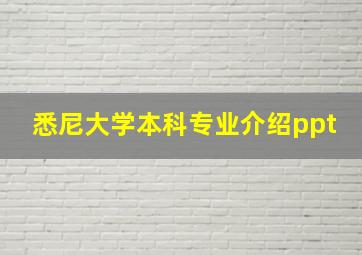 悉尼大学本科专业介绍ppt